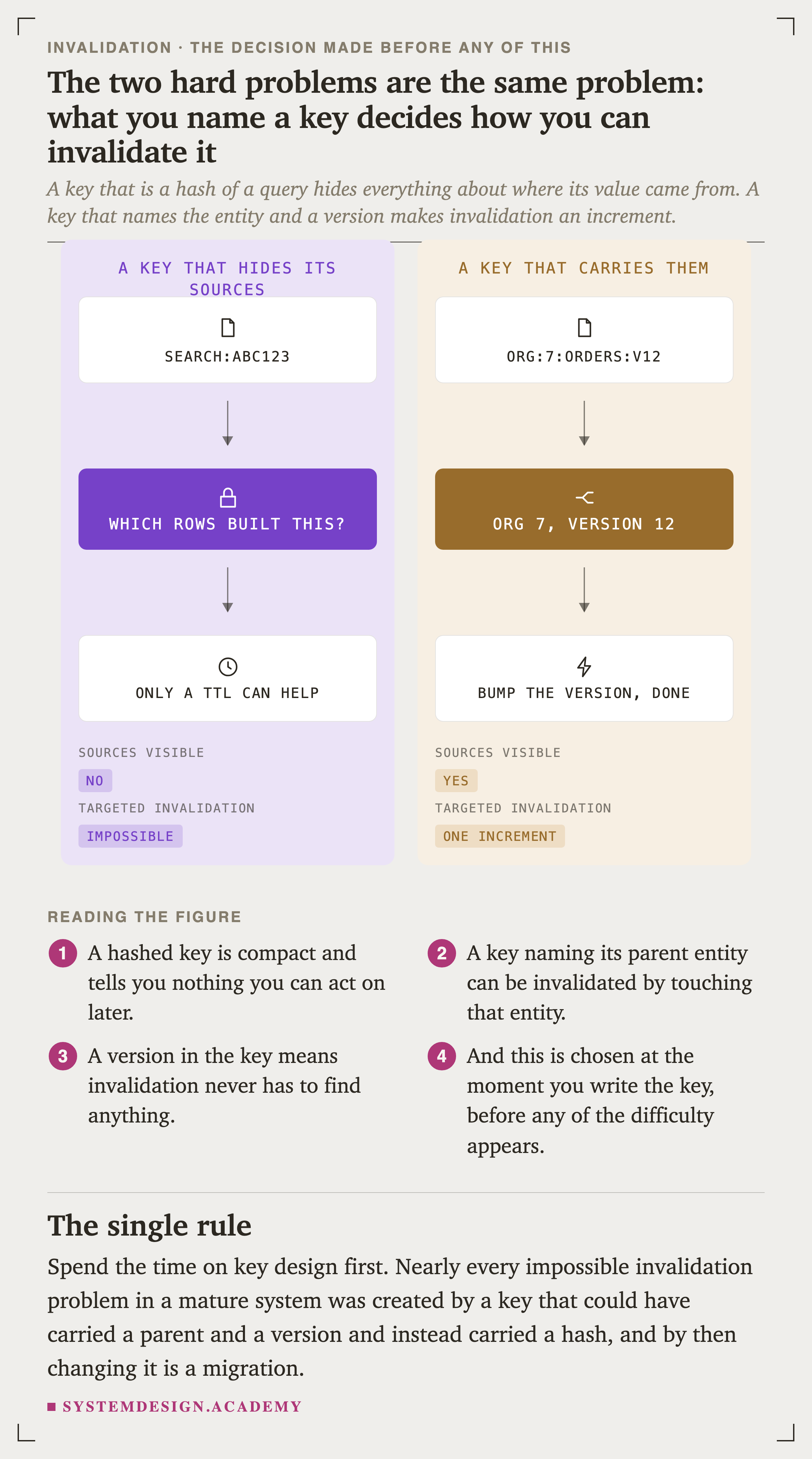 INVALIDATION · THE DECISION MADE BEFORE ANY OF THIS

The two hard problems are the same problem: what you name a key decides how you can invalidate it

A key that is a hash of a query hides everything about where its value came from. A key that names the entity and a version makes invalidation an increment.

A KEY THAT HIDES ITS SOURCES

SEARCH:ABC123

WHICH ROWS BUILT THIS?

ONLY A TTL CAN HELP

SOURCES VISIBLE

NO

TARGETED INVALIDATION

IMPOSSIBLE

A KEY THAT CARRIES THEM

ORG:7:ORDERS:V12

ORG 7, VERSION 12

BUMP THE VERSION, DONE

SOURCES VISIBLE

YES

TARGETED INVALIDATION

ONE INCREMENT

READING THE FIGURE

1 A hashed key is compact and tells you nothing you can act on later.

2 A key naming its parent entity can be invalidated by touching that entity.

3 A version in the key means invalidation never has to find anything.

4 And this is chosen at the moment you write the key, before any of the difficulty appears.

The single rule

Spend the time on key design first. Nearly every impossible invalidation problem in a mature system was created by a key that could have carried a parent and a version and instead carried a hash, and by then changing it is a migration.

SYSTEMDESIGN.ACADEMY